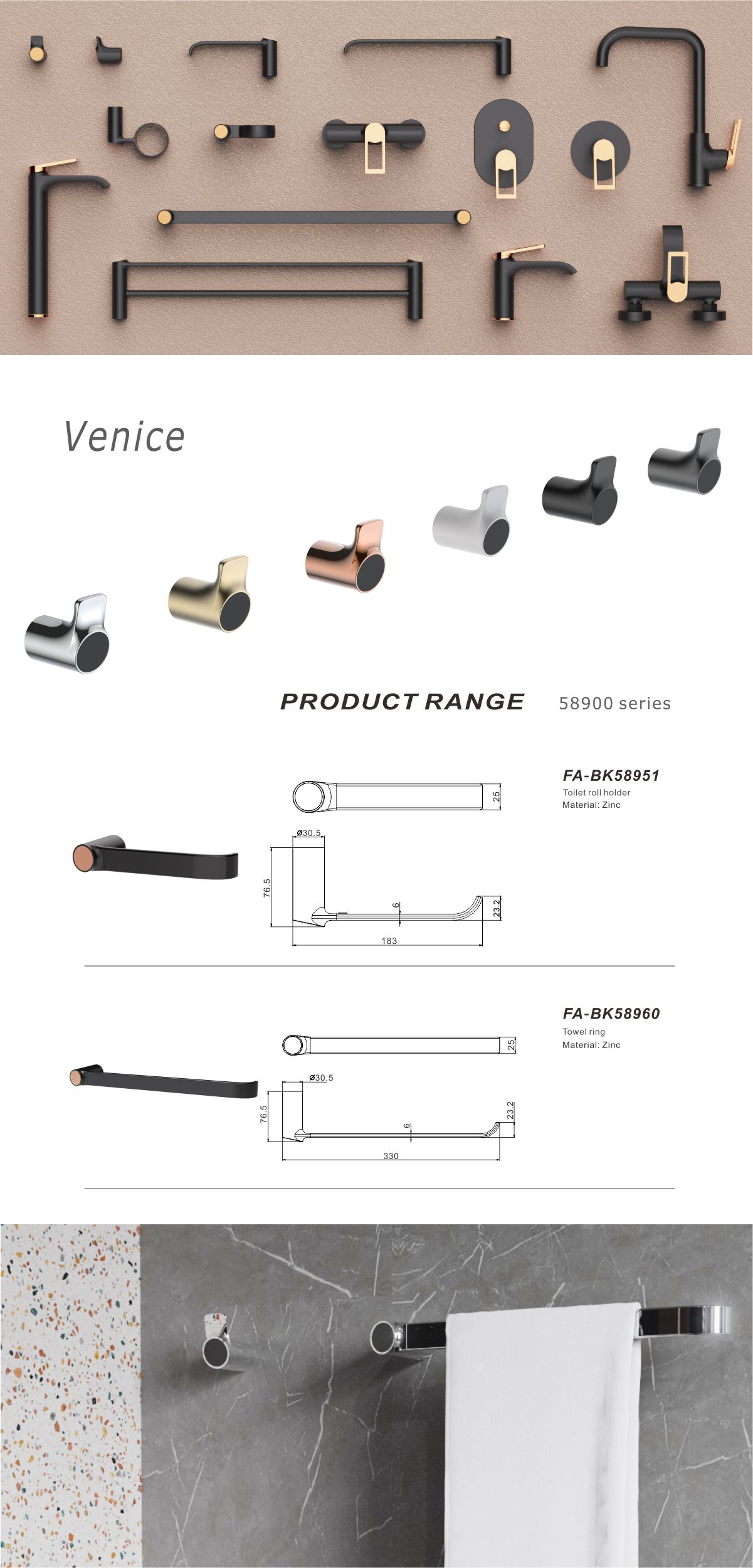 Venice

PRODUCT RANGE 58900 series

FA-BK58951
Toilet roll holder
Material: Zinc

25
ø30.5
76.5
6
23.2
183

FA-BK58960
Towel ring
Material: Zinc

25
ø30.5
76.5
6
23.2
330